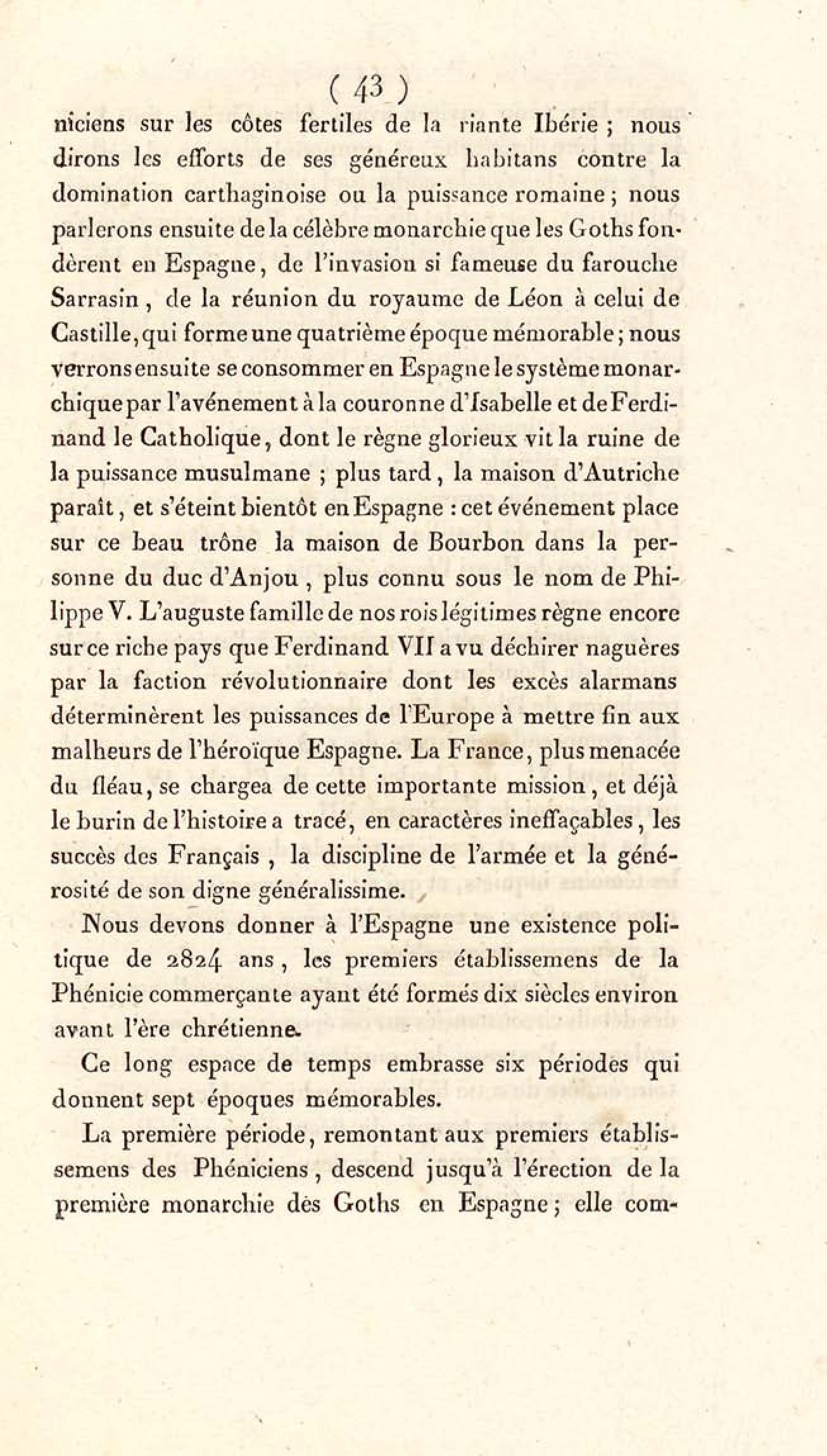 ( 43 )

niciens sur les côtes fertiles de la riante Ibérie ; nous dirons les efforts de ses généreux habitans contre la domination carthaginoise ou la puissance romaine ; nous parlerons ensuite de la célèbre monarchie que les Goths fondèrent en Espagne, de l'invasion si fameuse du farouche Sarrasin, de la réunion du royaume de Léon à celui de Castille, qui forme une quatrième époque mémorable ; nous verrons ensuite se consommer en Espagne le système monarchique par l'avénement à la couronne d'Isabelle et de Ferdinand le Catholique, dont le règne glorieux vit la ruine de la puissance musulmane ; plus tard, la maison d'Autriche paraît, et s'éteint bientôt en Espagne : cet événement place sur ce beau trône la maison de Bourbon dans la personne du duc d'Anjou, plus connu sous le nom de Philippe V. L'auguste famille de nos rois légitimes règne encore sur ce riche pays que Ferdinand VII a vu déchirer naguères par la faction révolutionnaire dont les excès alarmans déterminèrent les puissances de l'Europe à mettre fin aux malheurs de l'héroïque Espagne. La France, plus menacée du fléau, se chargea de cette importante mission, et déjà le burin de l'histoire a tracé, en caractères ineffaçables, les succès des Français, la discipline de l'armée et la générosité de son digne généralissime.

Nous devons donner à l'Espagne une existence politique de 2824 ans, les premiers établissemens de la Phénicie commerçante ayant été formés dix siècles environ avant l'ère chrétienne.

Ce long espace de temps embrasse six périodes qui donnent sept époques mémorables.

La première période, remontant aux premiers établissemens des Phéniciens, descend jusqu'à l'érection de la première monarchie des Goths en Espagne ; elle com-